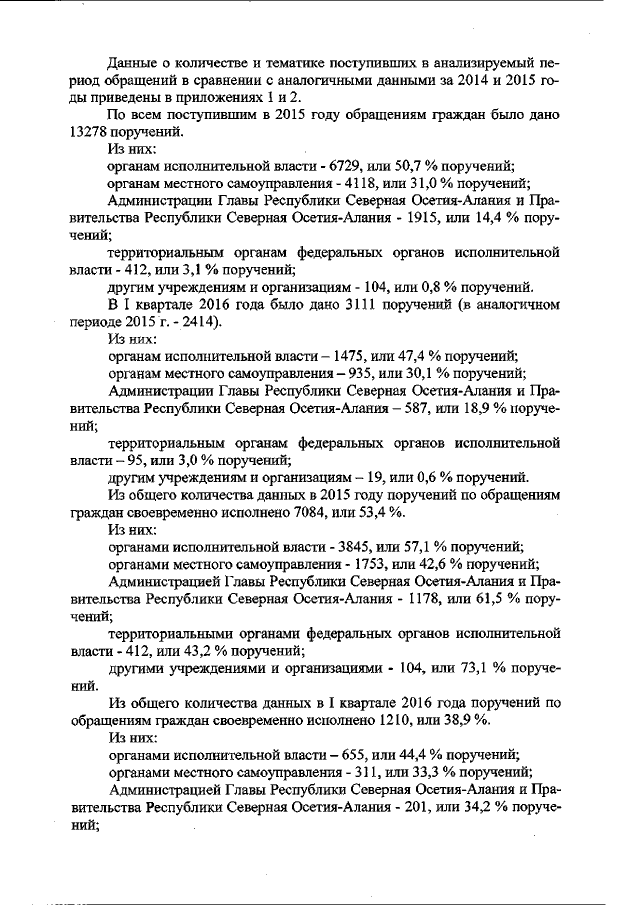 Данные о количестве и тематике поступивших в анализируемый период обращений в сравнении с аналогичными данными за 2014 и 2015 годы приведены в приложениях 1 и 2.

По всем поступившим в 2015 году обращениям граждан было дано 13278 поручений.

Из них:

органам исполнительной власти - 6729, или 50,7 % поручений;

органам местного самоуправления - 4118, или 31,0 % поручений;

Администрации Главы Республики Северная Осетия-Алания и Правительства Республики Северная Осетия-Алания - 1915, или 14,4 % поручений;

территориальным органам федеральных органов исполнительной власти - 412, или 3,1 % поручений;

другим учреждениям и организациям - 104, или 0,8 % поручений.

В I квартале 2016 года было дано 3111 поручений (в аналогичном периоде 2015 г. - 2414).

Из них:

органам исполнительной власти – 1475, или 47,4 % поручений;

органам местного самоуправления – 935, или 30,1 % поручений;

Администрации Главы Республики Северная Осетия-Алания и Правительства Республики Северная Осетия-Алания – 587, или 18,9 % поручений;

территориальным органам федеральных органов исполнительной власти – 95, или 3,0 % поручений;

другим учреждениям и организациям – 19, или 0,6 % поручений.

Из общего количества данных в 2015 году поручений по обращениям граждан своевременно исполнено 7084, или 53,4 %.

Из них:

органами исполнительной власти - 3845, или 57,1 % поручений;

органами местного самоуправления - 1753, или 42,6 % поручений;

Администрацией Главы Республики Северная Осетия-Алания и Правительства Республики Северная Осетия-Алания - 1178, или 61,5 % поручений;

территориальными органами федеральных органов исполнительной власти - 412, или 43,2 % поручений;

другими учреждениями и организациями - 104, или 73,1 % поручений.

Из общего количества данных в I квартале 2016 года поручений по обращениям граждан своевременно исполнено 1210, или 38,9 %.

Из них:

органами исполнительной власти – 655, или 44,4 % поручений;

органами местного самоуправления - 311, или 33,3 % поручений;

Администрацией Главы Республики Северная Осетия-Алания и Правительства Республики Северная Осетия-Алания - 201, или 34,2 % поручений;